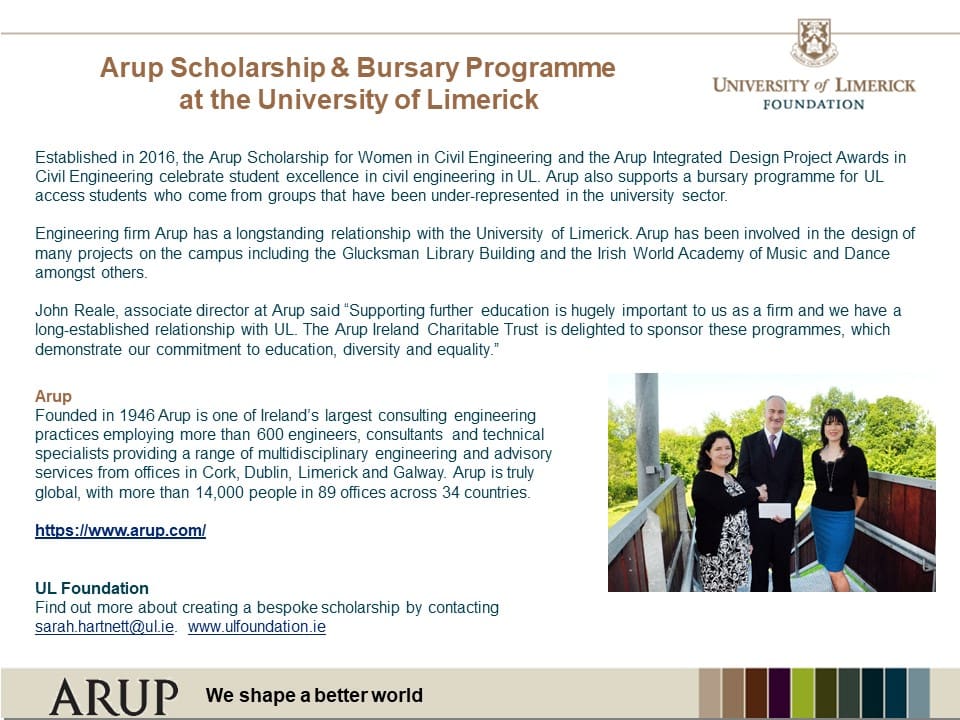 Arup Scholarship & Bursary Programme at the University of Limerick

UNIVERSITY of LIMERICK
FOUNDATION

Established in 2016, the Arup Scholarship for Women in Civil Engineering and the Arup Integrated Design Project Awards in Civil Engineering celebrate student excellence in civil engineering in UL. Arup also supports a bursary programme for UL access students who come from groups that have been under-represented in the university sector.

Engineering firm Arup has a longstanding relationship with the University of Limerick. Arup has been involved in the design of many projects on the campus including the Glucksman Library Building and the Irish World Academy of Music and Dance amongst others.

John Reale, associate director at Arup said "Supporting further education is hugely important to us as a firm and we have a long-established relationship with UL. The Arup Ireland Charitable Trust is delighted to sponsor these programmes, which demonstrate our commitment to education, diversity and equality."

Arup
Founded in 1946 Arup is one of Ireland's largest consulting engineering practices employing more than 600 engineers, consultants and technical specialists providing a range of multidisciplinary engineering and advisory services from offices in Cork, Dublin, Limerick and Galway. Arup is truly global, with more than 14,000 people in 89 offices across 34 countries.

https://www.arup.com/

UL Foundation
Find out more about creating a bespoke scholarship by contacting sarah.hartnett@ul.ie. www.ulfoundation.ie

ARUP We shape a better world